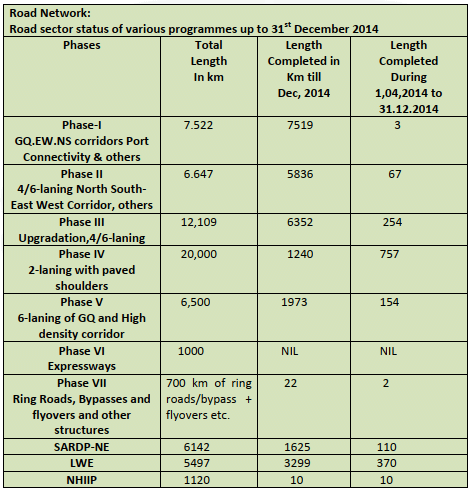 Road Network:
Road sector status of various programmes up to 31$^{st}$ December 2014

| Phases | Total Length In km | Length Completed in Km till Dec, 2014 | Length Completed During 1,04,2014 to 31.12.2014 |
|---|---|---|---|
| Phase-I GQ.EW.NS corridors Port Connectivity & others | 7.522 | 7519 | 3 |
| Phase II 4/6-laning North South-East West Corridor, others | 6.647 | 5836 | 67 |
| Phase III Upgradation,4/6-laning | 12,109 | 6352 | 254 |
| Phase IV 2-laning with paved shoulders | 20,000 | 1240 | 757 |
| Phase V 6-laning of GQ and High density corridor | 6,500 | 1973 | 154 |
| Phase VI Expressways | 1000 | NIL | NIL |
| Phase VII Ring Roads, Bypasses and flyovers and other structures | 700 km of ring roads/bypass + flyovers etc. | 22 | 2 |
| SARDP-NE | 6142 | 1625 | 110 |
| LWE | 5497 | 3299 | 370 |
| NHIIP | 1120 | 10 | 10 |